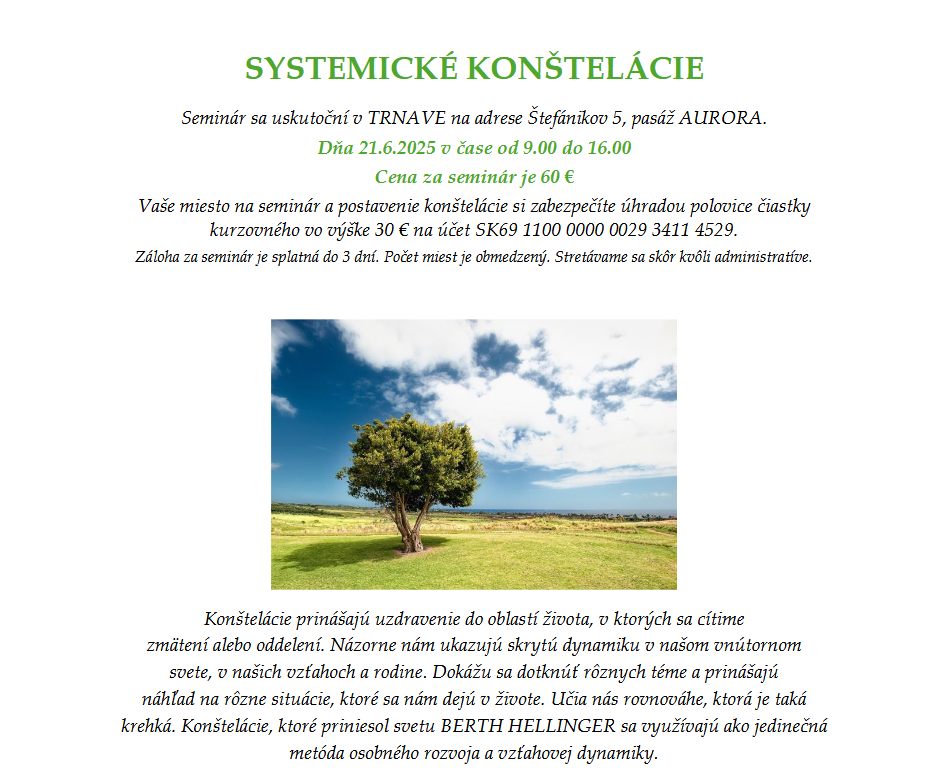 SYSTEMICKÉ KONŠTELÁCIE

Seminár sa uskutoční v TRNAVE na adrese Štefánikov 5, pasáž AURORA.

Dňa 21.6.2025 v čase od 9.00 do 16.00

Cena za seminár je 60 €

Vaše miesto na seminár a postavenie konštelácie si zabezpečíte úhradou polovice čiastky kurzovného vo výške 30 € na účet SK69 1100 0000 0029 3411 4529.

Záloha za seminár je splatná do 3 dní. Počet miest je obmedzený. Stretávame sa skôr kvôli administratíve.

Konštelácie prinášajú uzdravenie do oblastí života, v ktorých sa cítime zmätení alebo oddelení. Názorne nám ukazujú skrytú dynamiku v našom vnútornom svete, v našich vzťahoch a rodine. Dokážu sa dotknúť rôznych téme a prinášajú náhľad na rôzne situácie, ktoré sa nám dejú v živote. Učia nás rovnováhe, ktorá je taká krehká. Konštelácie, ktoré priniesol svetu BERTH HELLINGER sa využívajú ako jedinečná metóda osobného rozvoja a vzťahovej dynamiky.